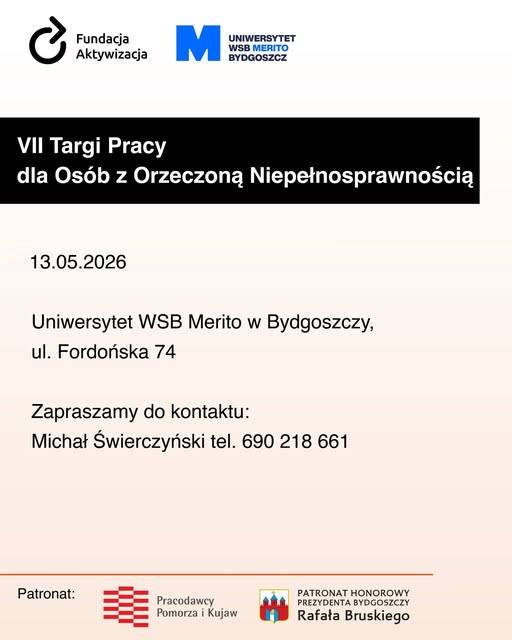 Fundacja Aktywizacja

UNIWERSYTET WSB MERITO BYDGOSZCZ

VII Targi Pracy
dla Osób z Orzeczoną Niepełnosprawnością

13.05.2026

Uniwersytet WSB Merito w Bydgoszczy,
ul. Fordońska 74

Zapraszamy do kontaktu:
Michał Świerczyński tel. 690 218 661

Patronat:

Pracodawcy Pomorza i Kujaw

PATRONAT HONOROWY
PREZYDENTA BYDGOSZCZY
Rafała Bruskiego